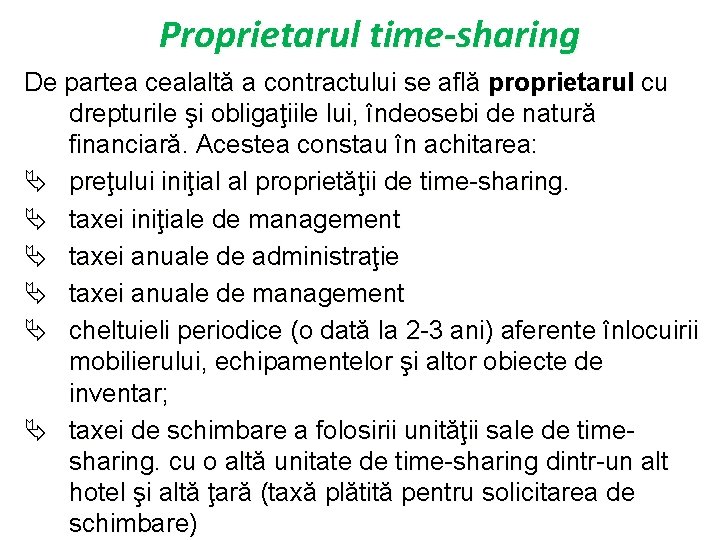 Proprietarul time-sharing

De partea cealaltă a contractului se află **proprietarul** cu drepturile şi obligaţiile lui, îndeosebi de natură financiară. Acestea constau în achitarea:

- preţului iniţial al proprietăţii de time-sharing.
- taxei iniţiale de management
- taxei anuale de administraţie
- taxei anuale de management
- cheltuieli periodice (o dată la 2-3 ani) aferente înlocuirii mobilierului, echipamentelor şi altor obiecte de inventar;
- taxei de schimbare a folosirii unităţii sale de time-sharing. cu o altă unitate de time-sharing dintr-un alt hotel şi altă ţară (taxă plătită pentru solicitarea de schimbare)